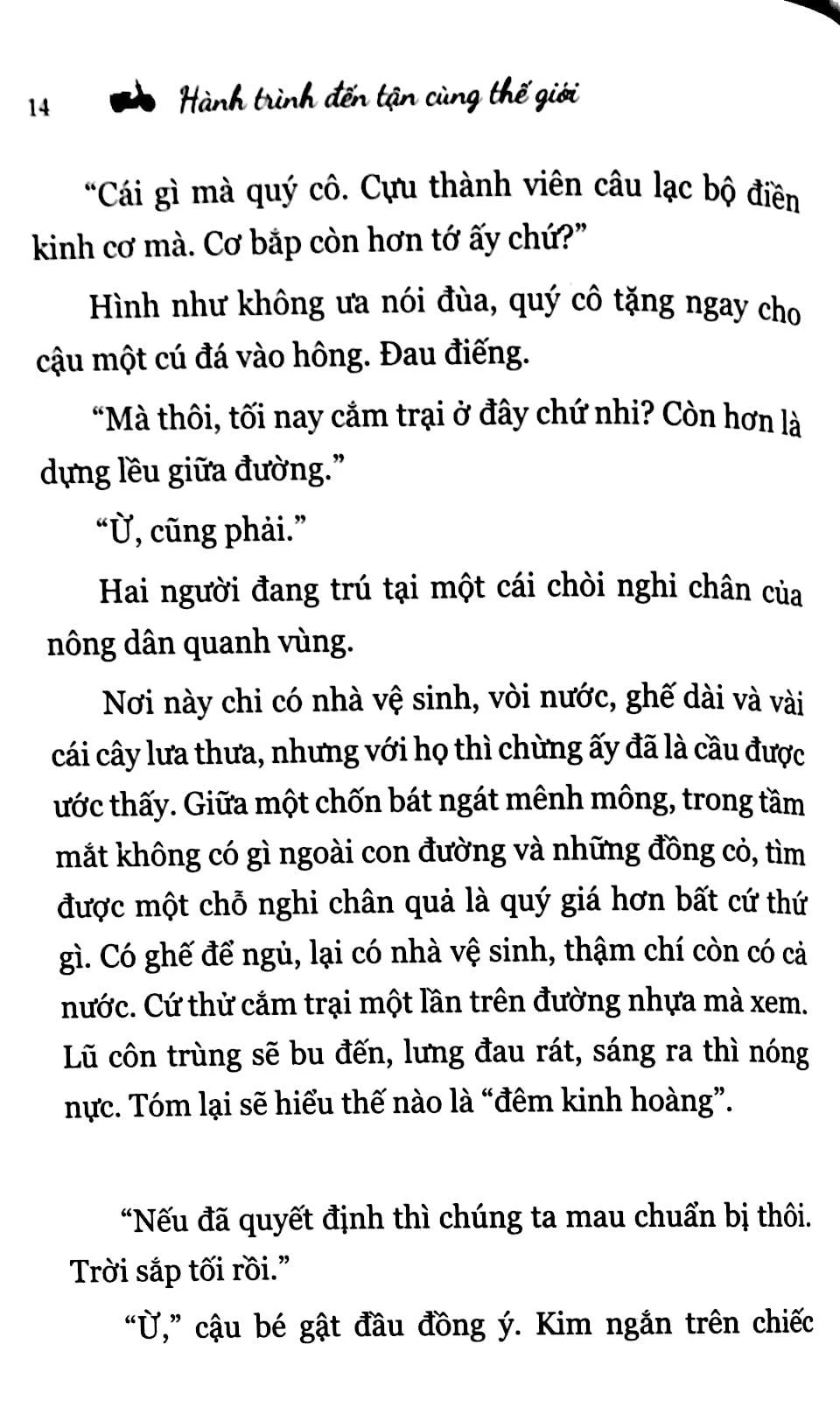 14 Hành trình đến tận cùng thế giới

“Cái gì mà quý cô. Cựu thành viên câu lạc bộ điền kinh cơ mà. Cơ bắp còn hơn tớ ấy chứ?”

Hình như không ưa nói đùa, quý cô tặng ngay cho cậu một cú đá vào hông. Đau điếng.

“Mà thôi, tối nay cắm trại ở đây chứ nhỉ? Còn hơn là dựng lều giữa đường.”

“Ừ, cũng phải.”

Hai người đang trú tại một cái chòi nghỉ chân của nông dân quanh vùng.

Nơi này chỉ có nhà vệ sinh, vòi nước, ghế dài và vài cái cây lưa thưa, nhưng với họ thì chừng ấy đã là cầu được ước thấy. Giữa một chốn bát ngát mênh mông, trong tầm mắt không có gì ngoài con đường và những đồng cỏ, tìm được một chỗ nghỉ chân quả là quý giá hơn bất cứ thứ gì. Có ghế để ngủ, lại có nhà vệ sinh, thậm chí còn có cả nước. Cứ thử cắm trại một lần trên đường nhựa mà xem. Lũ côn trùng sẽ bu đến, lưng đau rát, sáng ra thì nóng nực. Tóm lại sẽ hiểu thế nào là “đêm kinh hoàng”.

“Nếu đã quyết định thì chúng ta mau chuẩn bị thôi. Trời sắp tối rồi.”

“Ừ,” cậu bé gật đầu đồng ý. Kim ngắn trên chiếc